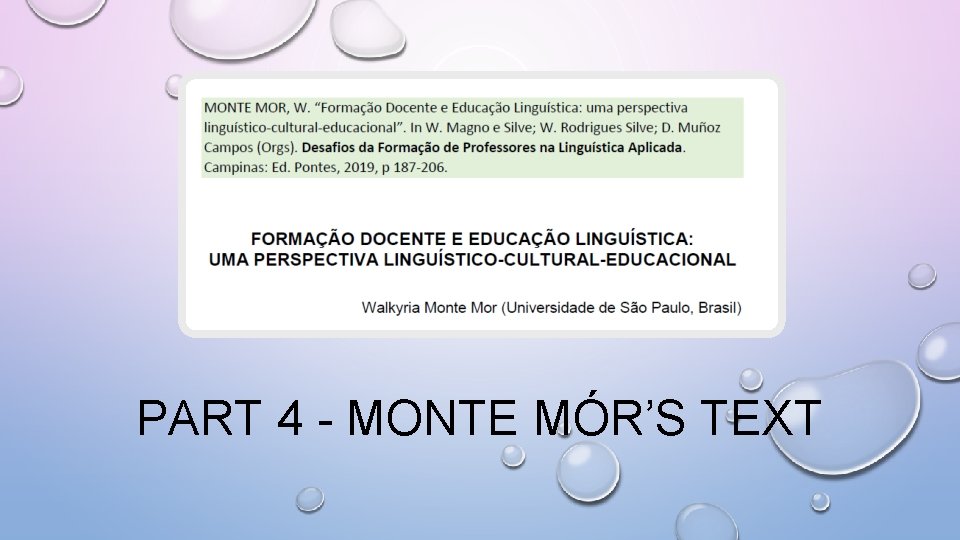 MONTE MOR, W. "Formação Docente e Educação Linguística: uma perspectiva linguístico-cultural-educacional". In W. Magno e Silve; W. Rodrigues Silve; D. Muñoz Campos (Orgs). Desafios da Formação de Professores na Linguística Aplicada. Campinas: Ed. Pontes, 2019, p 187-206.

FORMAÇÃO DOCENTE E EDUCAÇÃO LINGUÍSTICA:
UMA PERSPECTIVA LINGUÍSTICO-CULTURAL-EDUCACIONAL

Walkyria Monte Mor (Universidade de São Paulo, Brasil)

PART 4 - MONTE MÓR'S TEXT